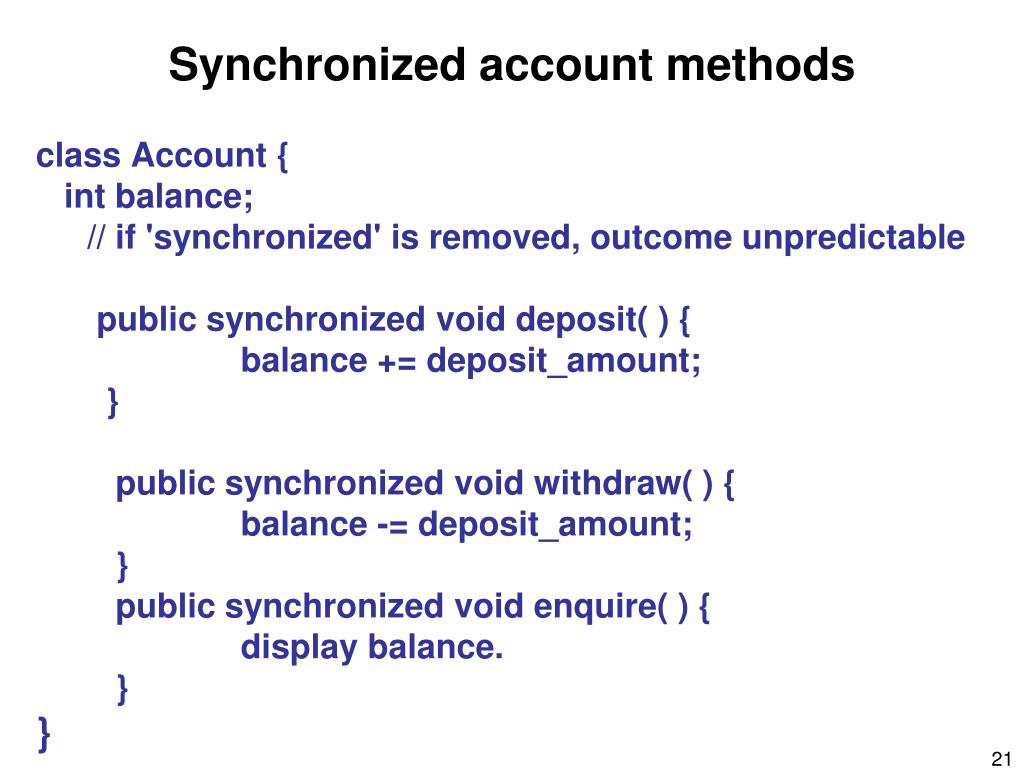 Synchronized account methods

class Account {
int balance;
// if 'synchronized' is removed, outcome unpredictable

public synchronized void deposit( ) {
balance += deposit_amount;
}

public synchronized void withdraw( ) {
balance -= deposit_amount;
}
public synchronized void enquire( ) {
display balance.
}
}

21